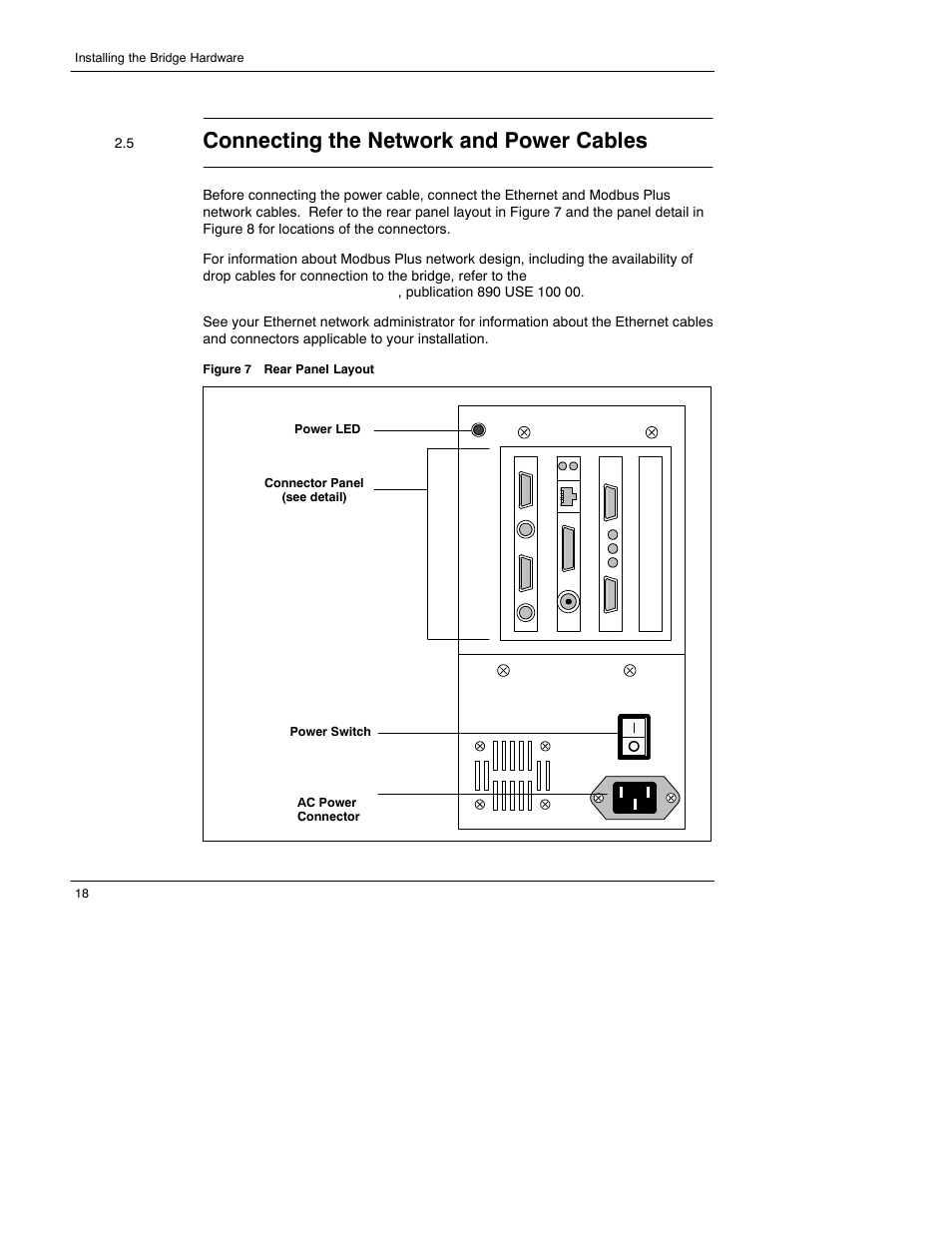 Installing the Bridge Hardware

2.5 Connecting the Network and Power Cables

Before connecting the power cable, connect the Ethernet and Modbus Plus network cables. Refer to the rear panel layout in Figure 7 and the panel detail in Figure 8 for locations of the connectors.

For information about Modbus Plus network design, including the availability of drop cables for connection to the bridge, refer to the , publication 890 USE 100 00.

See your Ethernet network administrator for information about the Ethernet cables and connectors applicable to your installation.

Figure 7 Rear Panel Layout

Power LED

Connector Panel (see detail)

Power Switch

AC Power Connector

18